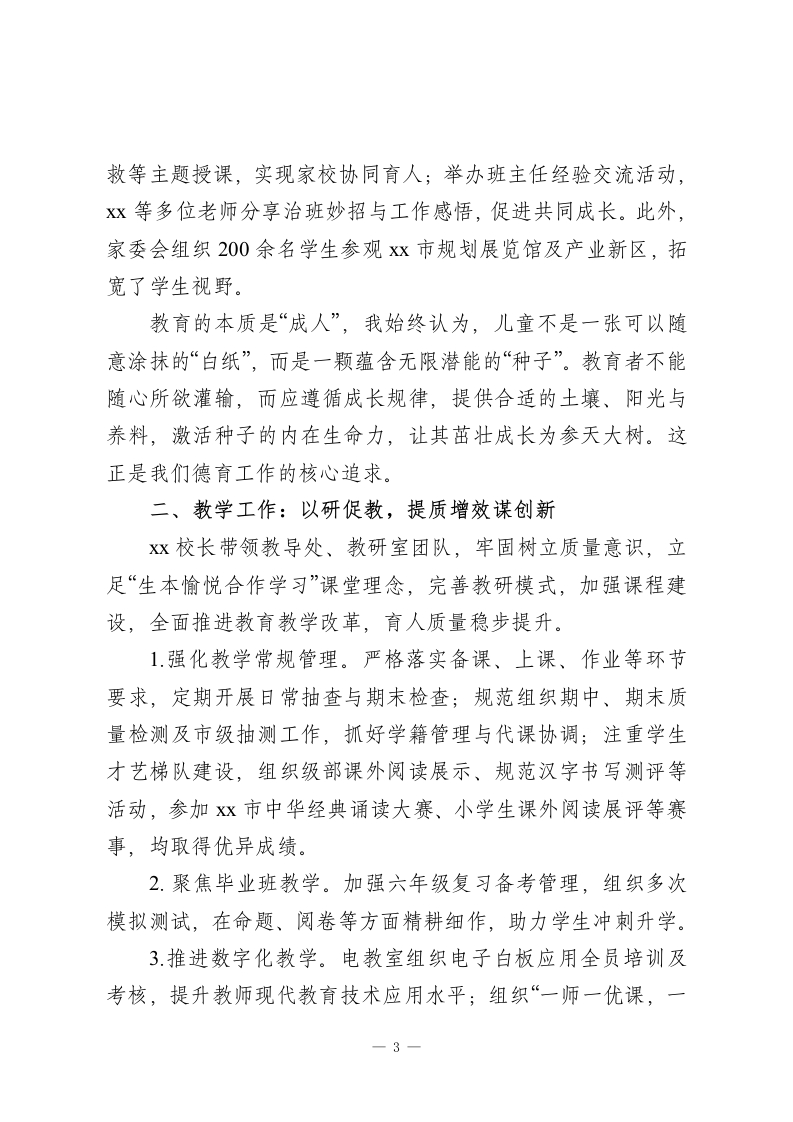 救等主题授课，实现家校协同育人；举办班主任经验交流活动，xx 等多位老师分享治班妙招与工作感悟，促进共同成长。此外，家委会组织 200 余名学生参观 xx 市规划展览馆及产业新区，拓宽了学生视野。

教育的本质是“成人”，我始终认为，儿童不是一张可以随意涂抹的“白纸”，而是一颗蕴含无限潜能的“种子”。教育者不能随心所欲灌输，而应遵循成长规律，提供合适的土壤、阳光与养料，激活种子的内在生命力，让其茁壮成长为参天大树。这正是我们德育工作的核心追求。

二、教学工作：以研促教，提质增效谋创新

xx 校长带领教导处、教研室团队，牢固树立质量意识，立足“生本愉悦合作学习”课堂理念，完善教研模式，加强课程建设，全面推进教育教学改革，育人质量稳步提升。

1.强化教学常规管理。严格落实备课、上课、作业等环节要求，定期开展日常抽查与期末检查；规范组织期中、期末质量检测及市级抽测工作，抓好学籍管理与代课协调；注重学生才艺梯队建设，组织级部课外阅读展示、规范汉字书写测评等活动，参加 xx 市中华经典诵读大赛、小学生课外阅读展评等赛事，均取得优异成绩。

2. 聚焦毕业班教学。加强六年级复习备考管理，组织多次模拟测试，在命题、阅卷等方面精耕细作，助力学生冲刺升学。

3.推进数字化教学。电教室组织电子白板应用全员培训及考核，提升教师现代教育技术应用水平；组织“一师一优课，一

— 3 —